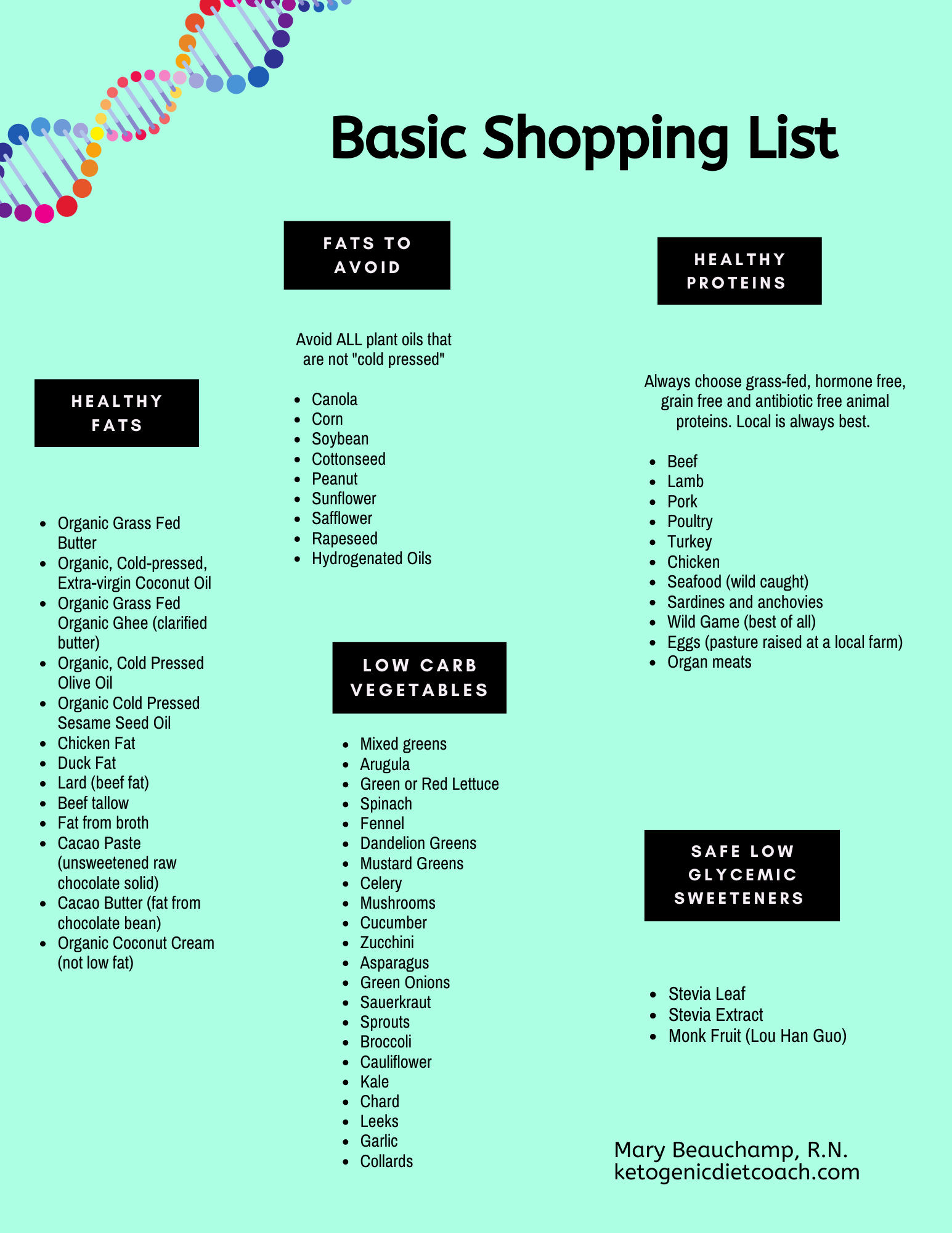 Basic Shopping List

HEALTHY FATS

• Organic Grass Fed Butter
• Organic, Cold-pressed, Extra-virgin Coconut Oil
• Organic Grass Fed Organic Ghee (clarified butter)
• Organic, Cold Pressed Olive Oil
• Organic Cold Pressed Sesame Seed Oil
• Chicken Fat
• Duck Fat
• Lard (beef fat)
• Beef tallow
• Fat from broth
• Cacao Paste (unsweetened raw chocolate solid)
• Cacao Butter (fat from chocolate bean)
• Organic Coconut Cream (not low fat)

FATS TO AVOID

Avoid ALL plant oils that are not "cold pressed"

• Canola
• Corn
• Soybean
• Cottonseed
• Peanut
• Sunflower
• Safflower
• Rapeseed
• Hydrogenated Oils

LOW CARB VEGETABLES

• Mixed greens
• Arugula
• Green or Red Lettuce
• Spinach
• Fennel
• Dandelion Greens
• Mustard Greens
• Celery
• Mushrooms
• Cucumber
• Zucchini
• Asparagus
• Green Onions
• Sauerkraut
• Sprouts
• Broccoli
• Cauliflower
• Kale
• Chard
• Leeks
• Garlic
• Collards

HEALTHY PROTEINS

Always choose grass-fed, hormone free, grain free and antibiotic free animal proteins. Local is always best.

• Beef
• Lamb
• Pork
• Poultry
• Turkey
• Chicken
• Seafood (wild caught)
• Sardines and anchovies
• Wild Game (best of all)
• Eggs (pasture raised at a local farm)
• Organ meats

SAFE LOW GLYCEMIC SWEETENERS

• Stevia Leaf
• Stevia Extract
• Monk Fruit (Lou Han Guo)

Mary Beauchamp, R.N.
ketogenicdietcoach.com